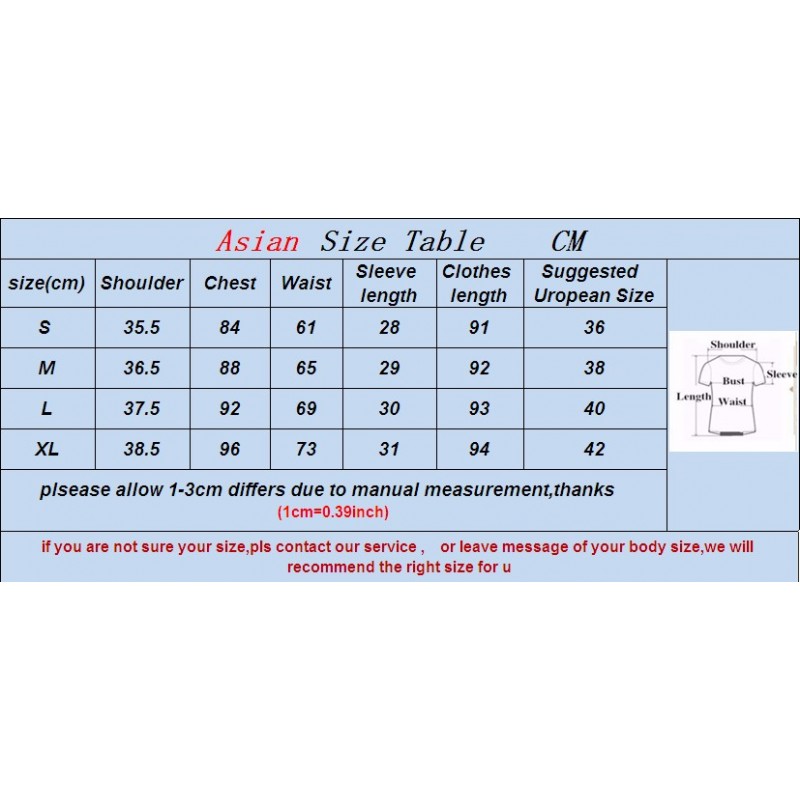 Asian Size Table CM

| size(cm) | Shoulder | Chest | Waist | Sleeve length | Clothes length | Suggested Uropean Size |
|---|---|---|---|---|---|---|
| S | 35.5 | 84 | 61 | 28 | 91 | 36 |
| M | 36.5 | 88 | 65 | 29 | 92 | 38 |
| L | 37.5 | 92 | 69 | 30 | 93 | 40 |
| XL | 38.5 | 96 | 73 | 31 | 94 | 42 |

Shoulder
Sleeve
Bust
Length
Waist

plsease allow 1-3cm differs due to manual measurement,thanks
(1cm=0.39inch)

if you are not sure your size,pls contact our service , or leave message of your body size,we will recommend the right size for u